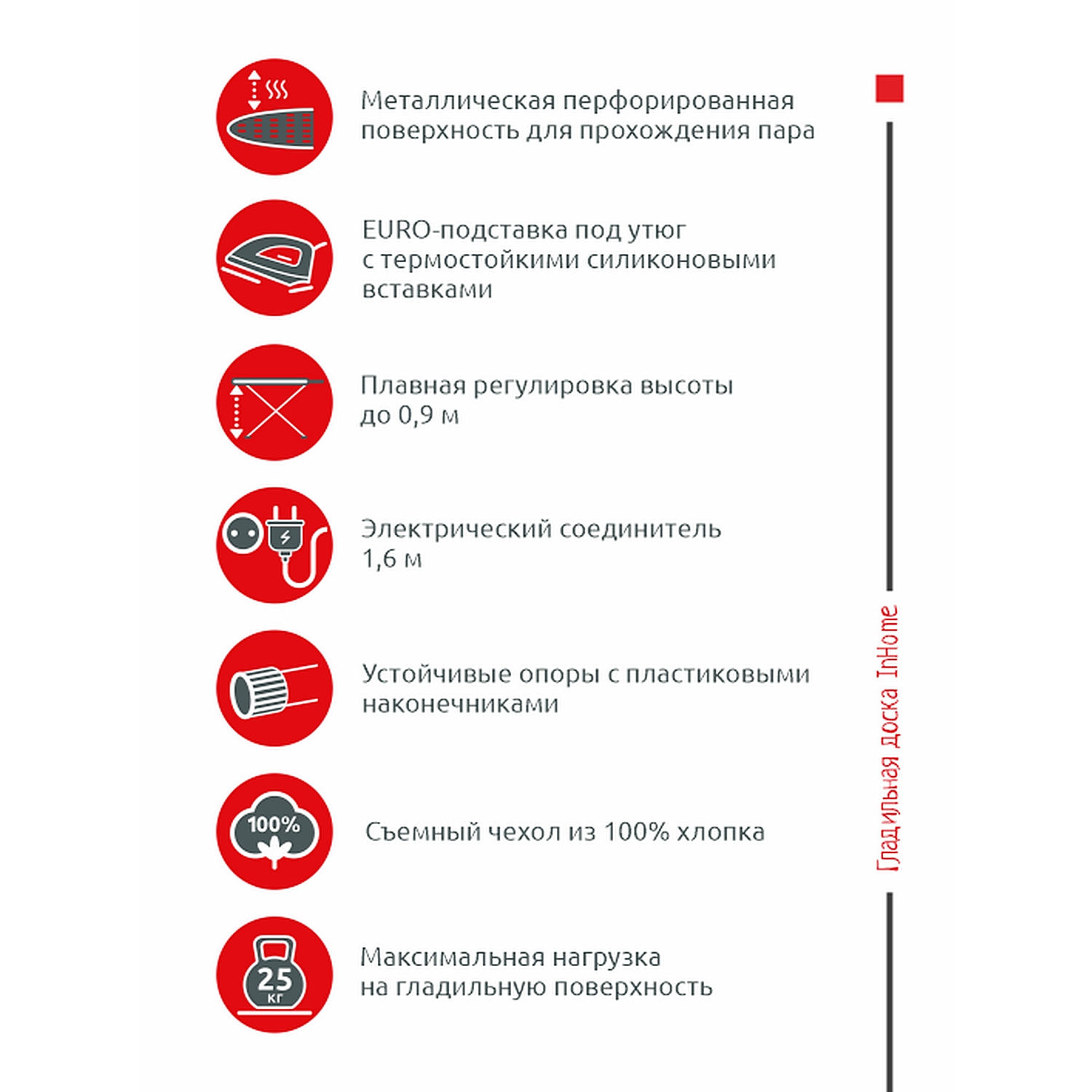 Металлическая перфорированная поверхность для прохождения пара

EURO-подставка под утюг с термостойкими силиконовыми вставками

Плавная регулировка высоты до 0,9 м

Электрический соединитель 1,6 м

Устойчивые опоры с пластиковыми наконечниками

100%

Съемный чехол из 100% хлопка

25 кг

Максимальная нагрузка на гладильную поверхность

Гладильная доска InHome